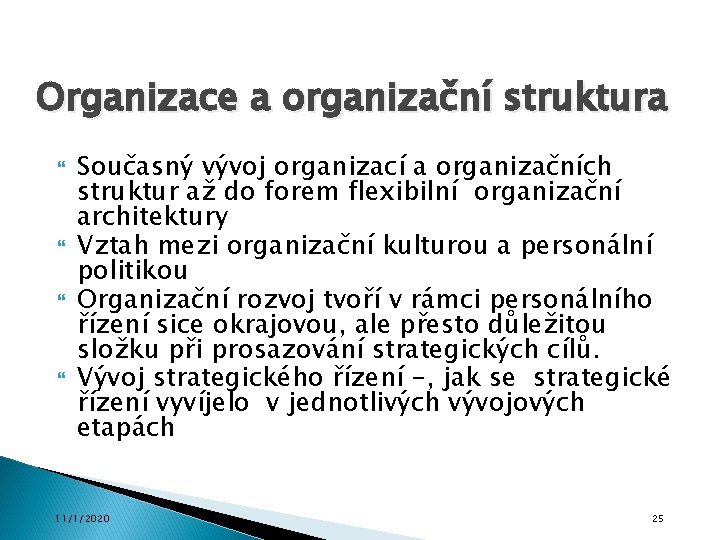 Organizace a organizační struktura

Současný vývoj organizací a organizačních struktur až do forem flexibilní organizační architektury

Vztah mezi organizační kulturou a personální politikou

Organizační rozvoj tvoří v rámci personálního řízení sice okrajovou, ale přesto důležitou složku při prosazování strategických cílů.

Vývoj strategického řízení -, jak se strategické řízení vyvíjelo v jednotlivých vývojových etapách

11/1/2020

25